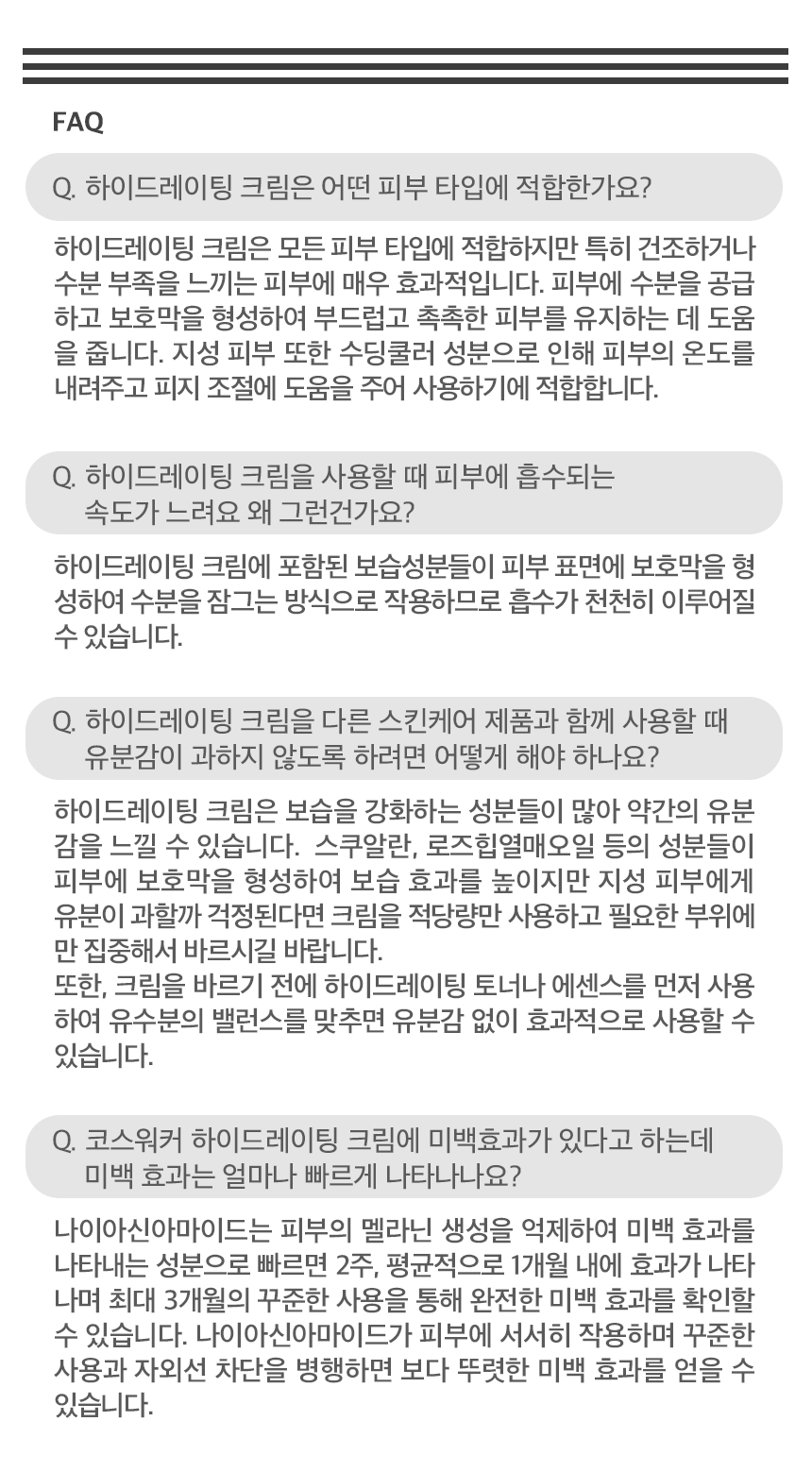 FAQ

Q. 하이드레이팅 크림은 어떤 피부 타입에 적합한가요?

하이드레이팅 크림은 모든 피부 타입에 적합하지만 특히 건조하거나 수분 부족을 느끼는 피부에 매우 효과적입니다. 피부에 수분을 공급하고 보호막을 형성하여 부드럽고 촉촉한 피부를 유지하는 데 도움을 줍니다. 지성 피부 또한 수딩쿨러 성분으로 인해 피부의 온도를 내려주고 피지 조절에 도움을 주어 사용하기에 적합합니다.

Q. 하이드레이팅 크림을 사용할 때 피부에 흡수되는 속도가 느려요 왜 그런건가요?

하이드레이팅 크림에 포함된 보습성분들이 피부 표면에 보호막을 형성하여 수분을 잠그는 방식으로 작용하므로 흡수가 천천히 이루어질 수 있습니다.

Q. 하이드레이팅 크림을 다른 스킨케어 제품과 함께 사용할 때 유분감이 과하지 않도록 하려면 어떻게 해야 하나요?

하이드레이팅 크림은 보습을 강화하는 성분들이 많아 약간의 유분감을 느낄 수 있습니다. 스쿠알란, 로즈힙열매오일 등의 성분들이 피부에 보호막을 형성하여 보습 효과를 높이지만 지성 피부에게 유분이 과할까 걱정된다면 크림을 적당량만 사용하고 필요한 부위에만 집중해서 바르시길 바랍니다.
또한, 크림을 바르기 전에 하이드레이팅 토너나 에센스를 먼저 사용하여 유수분의 밸런스를 맞추면 유분감 없이 효과적으로 사용할 수 있습니다.

Q. 코스워커 하이드레이팅 크림에 미백효과가 있다고 하는데 미백 효과는 얼마나 빠르게 나타나나요?

나이아신아마이드는 피부의 멜라닌 생성을 억제하여 미백 효과를 나타내는 성분으로 빠르면 2주, 평균적으로 1개월 내에 효과가 나타나며 최대 3개월의 꾸준한 사용을 통해 완전한 미백 효과를 확인할 수 있습니다. 나이아신아마이드가 피부에 서서히 작용하며 꾸준한 사용과 자외선 차단을 병행하면 보다 뚜렷한 미백 효과를 얻을 수 있습니다.